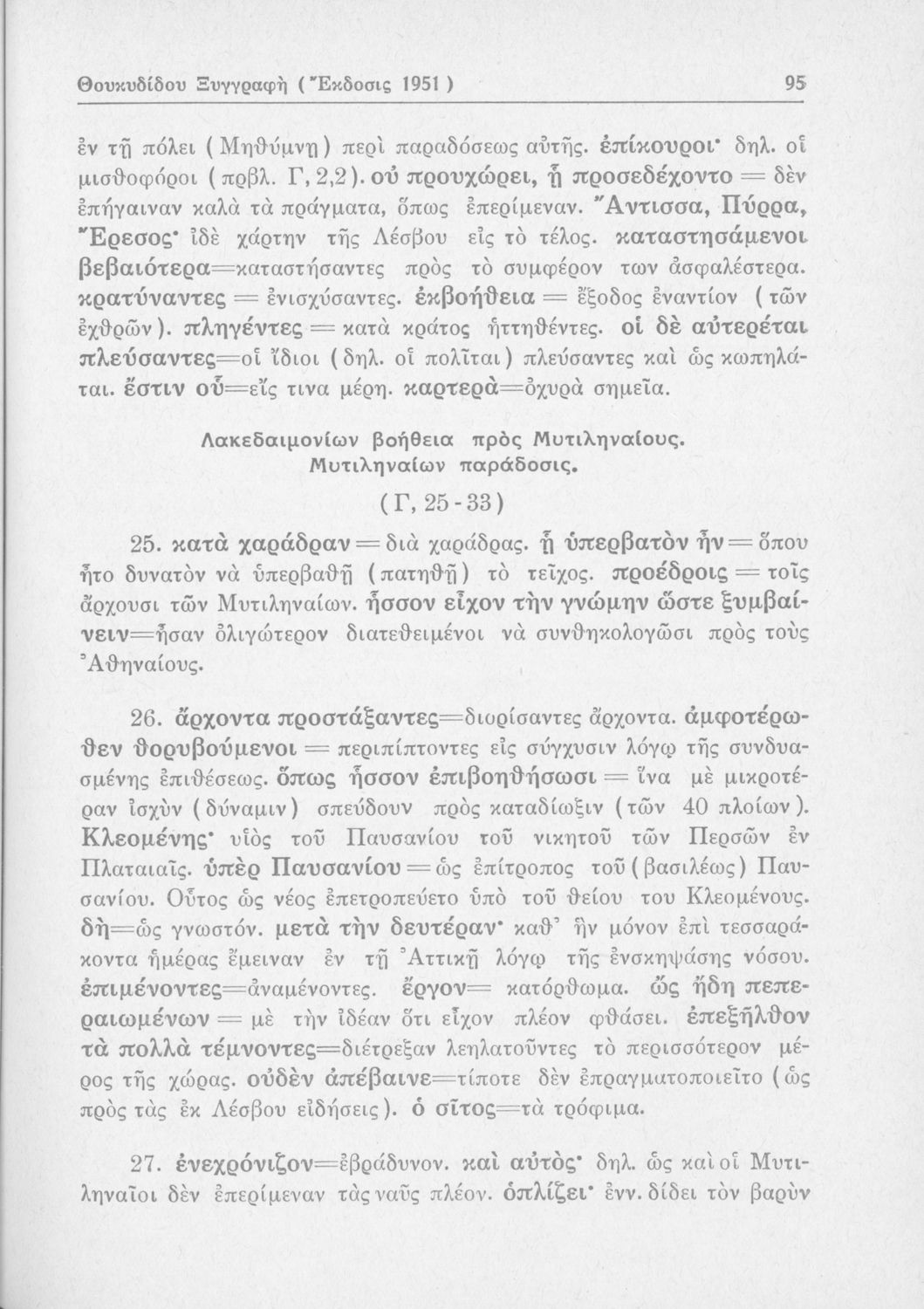 Θουκυδίδου Ξυγγραφὴ (Ἔκδοσις 1951) 95

ἐν τῇ πόλει (Μηθύμνῃ) περὶ παραδόσεως αὐτῆς. ἐπίκουροι· δηλ. οἱ μισθοφόροι (πρβλ. Γ, 2,2). οὐ προυχώρει, ᾗ προσεδέχοντο = δὲν ἐπήγαιναν καλὰ τὰ πράγματα, ὅπως ἐπερίμεναν. Ἄντισσα, Πύρρα, Ἔρεσος· ἰδὲ χάρτην τῆς Λέσβου εἰς τὸ τέλος. καταστησάμενοι βεβαιότερα=καταστήσαντες πρὸς τὸ συμφέρον των ἀσφαλέστερα. κρατύναντες = ἐνισχύσαντες. ἐκβοήθεια = ἔξοδος ἐναντίον (τῶν ἐχθρῶν). πληγέντες = κατὰ κράτος ἡττηθέντες. οἱ δὲ αὐτερέται πλεύσαντες=οἱ ἴδιοι (δηλ. οἱ πολῖται) πλεύσαντες καὶ ὡς κωπηλάται. ἔστιν οὗ=εἴς τινα μέρη. καρτερὰ=ὀχυρὰ σημεῖα.

Λακεδαιμονίων βοήθεια πρὸς Μυτιληναίους. Μυτιληναίων παράδοσις.
(Γ, 25-33)

25. κατὰ χαράδραν = διὰ χαράδρας. ᾗ ὑπερβατὸν ἦν = ὅπου ἦτο δυνατὸν νὰ ὑπερβαθῇ (πατηθῇ) τὸ τεῖχος. προέδροις = τοῖς ἄρχουσι τῶν Μυτιληναίων. ἧσσον εἶχον τὴν γνώμην ὥστε ξυμβαίνειν=ἦσαν ὀλιγώτερον διατεθειμένοι νὰ συνθηκολογῶσι πρὸς τοὺς Ἀθηναίους.

26. ἄρχοντα προστάξαντες=διορίσαντες ἄρχοντα. ἀμφοτέρωθεν θορυβούμενοι = περιπίπτοντες εἰς σύγχυσιν λόγῳ τῆς συνδυασμένης ἐπιθέσεως. ὅπως ἧσσον ἐπιβοηθήσωσι = ἵνα μὲ μικροτέραν ἰσχὺν (δύναμιν) σπεύδουν πρὸς καταδίωξιν (τῶν 40 πλοίων). Κλεομένης· υἱὸς τοῦ Παυσανίου τοῦ νικητοῦ τῶν Περσῶν ἐν Πλαταιαῖς. ὑπὲρ Παυσανίου = ὡς ἐπίτροπος τοῦ (βασιλέως) Παυσανίου. Οὗτος ὡς νέος ἐπετροπεύετο ὑπὸ τοῦ θείου του Κλεομένους. δὴ=ὡς γνωστόν. μετὰ τὴν δευτέραν· καθ' ἣν μόνον ἐπὶ τεσσαράκοντα ἡμέρας ἔμειναν ἐν τῇ Ἀττικῇ λόγῳ τῆς ἐνσκηψάσης νόσου. ἐπιμένοντες=ἀναμένοντες. ἔργον= κατόρθωμα. ὡς ἤδη πεπεραιωμένων = μὲ τὴν ἰδέαν ὅτι εἶχον πλέον φθάσει. ἐπεξῆλθον τὰ πολλὰ τέμνοντες=διέτρεξαν λεηλατοῦντες τὸ περισσότερον μέρος τῆς χώρας. οὐδὲν ἀπέβαινε=τίποτε δὲν ἐπραγματοποιεῖτο (ὡς πρὸς τὰς ἐκ Λέσβου εἰδήσεις). ὁ σῖτος=τὰ τρόφιμα.

27. ἐνεχρόνιζον=ἐβράδυνον. καὶ αὐτὸς· δηλ. ὡς καὶ οἱ Μυτιληναῖοι δὲν ἐπερίμεναν τὰς ναῦς πλέον. ὁπλίζει· ἐνν. δίδει τὸν βαρὺν